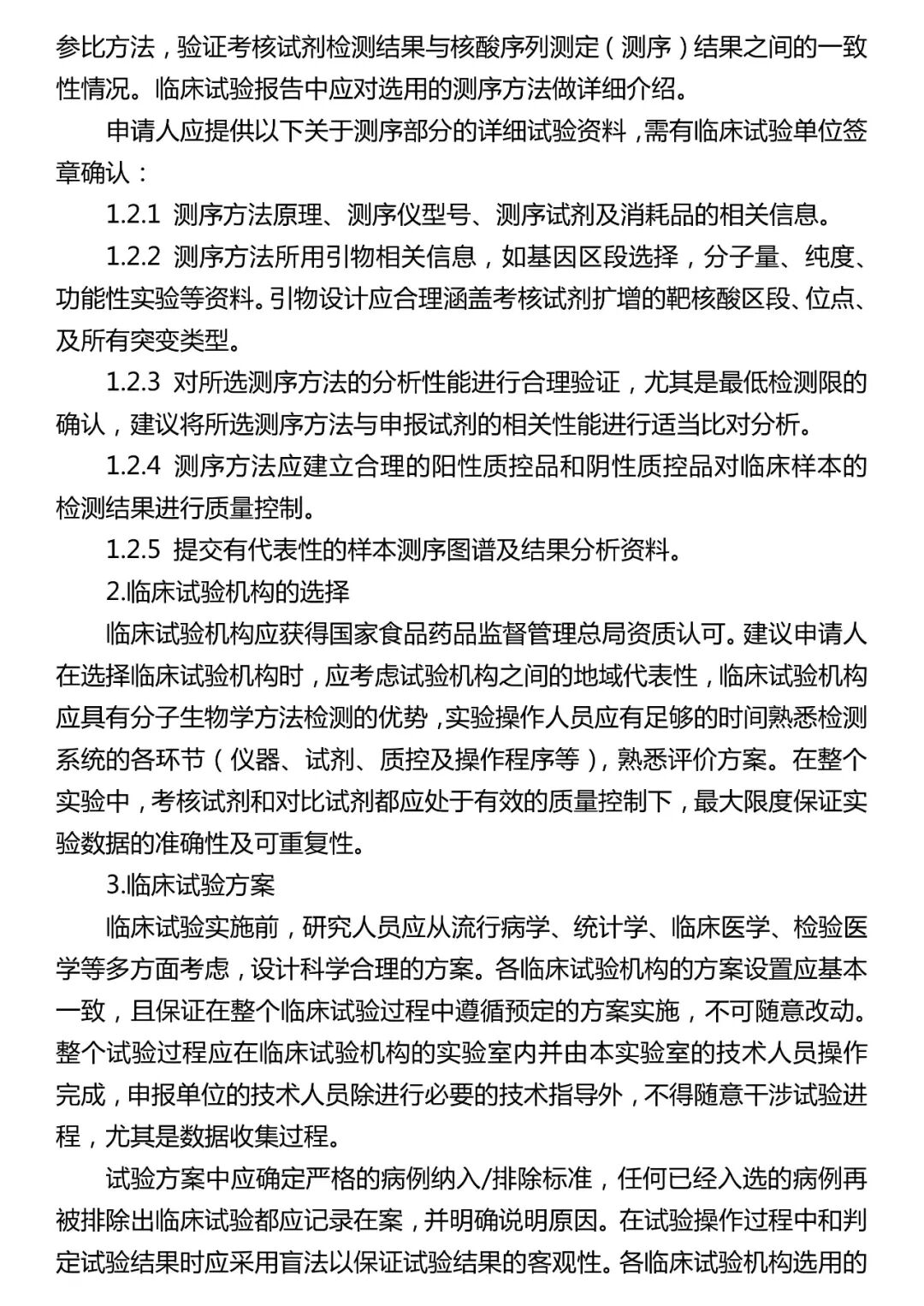 参比方法，验证考核试剂检测结果与核酸序列测定（测序）结果之间的一致性情况。临床试验报告中应对选用的测序方法做详细介绍。

申请人应提供以下关于测序部分的详细试验资料，需有临床试验单位签章确认：

1.2.1 测序方法原理、测序仪型号、测序试剂及消耗品的相关信息。

1.2.2 测序方法所用引物相关信息，如基因区段选择，分子量、纯度、功能性实验等资料。引物设计应合理涵盖考核试剂扩增的靶核酸区段、位点、及所有突变类型。

1.2.3 对所选测序方法的分析性能进行合理验证，尤其是最低检测限的确认，建议将所选测序方法与申报试剂的相关性能进行适当比对分析。

1.2.4 测序方法应建立合理的阳性质控品和阴性质控品对临床样本的检测结果进行质量控制。

1.2.5 提交有代表性的样本测序图谱及结果分析资料。

2.临床试验机构的选择

临床试验机构应获得国家食品药品监督管理总局资质认可。建议申请人在选择临床试验机构时，应考虑试验机构之间的地域代表性，临床试验机构应具有分子生物学方法检测的优势，实验操作人员应有足够的时间熟悉检测系统的各环节（仪器、试剂、质控及操作程序等），熟悉评价方案。在整个实验中，考核试剂和对比试剂都应处于有效的质量控制下，最大限度保证实验数据的准确性及可重复性。

3.临床试验方案

临床试验实施前，研究人员应从流行病学、统计学、临床医学、检验医学等多方面考虑，设计科学合理的方案。各临床试验机构的方案设置应基本一致，且保证在整个临床试验过程中遵循预定的方案实施，不可随意改动。整个试验过程应在临床试验机构的实验室内并由本实验室的技术人员操作完成，申报单位的技术人员除进行必要的技术指导外，不得随意干涉试验进程，尤其是数据收集过程。

试验方案中应确定严格的病例纳入/排除标准，任何已经入选的病例再被排除出临床试验都应记录在案，并明确说明原因。在试验操作过程中和判定试验结果时应采用盲法以保证试验结果的客观性。各临床试验机构选用的